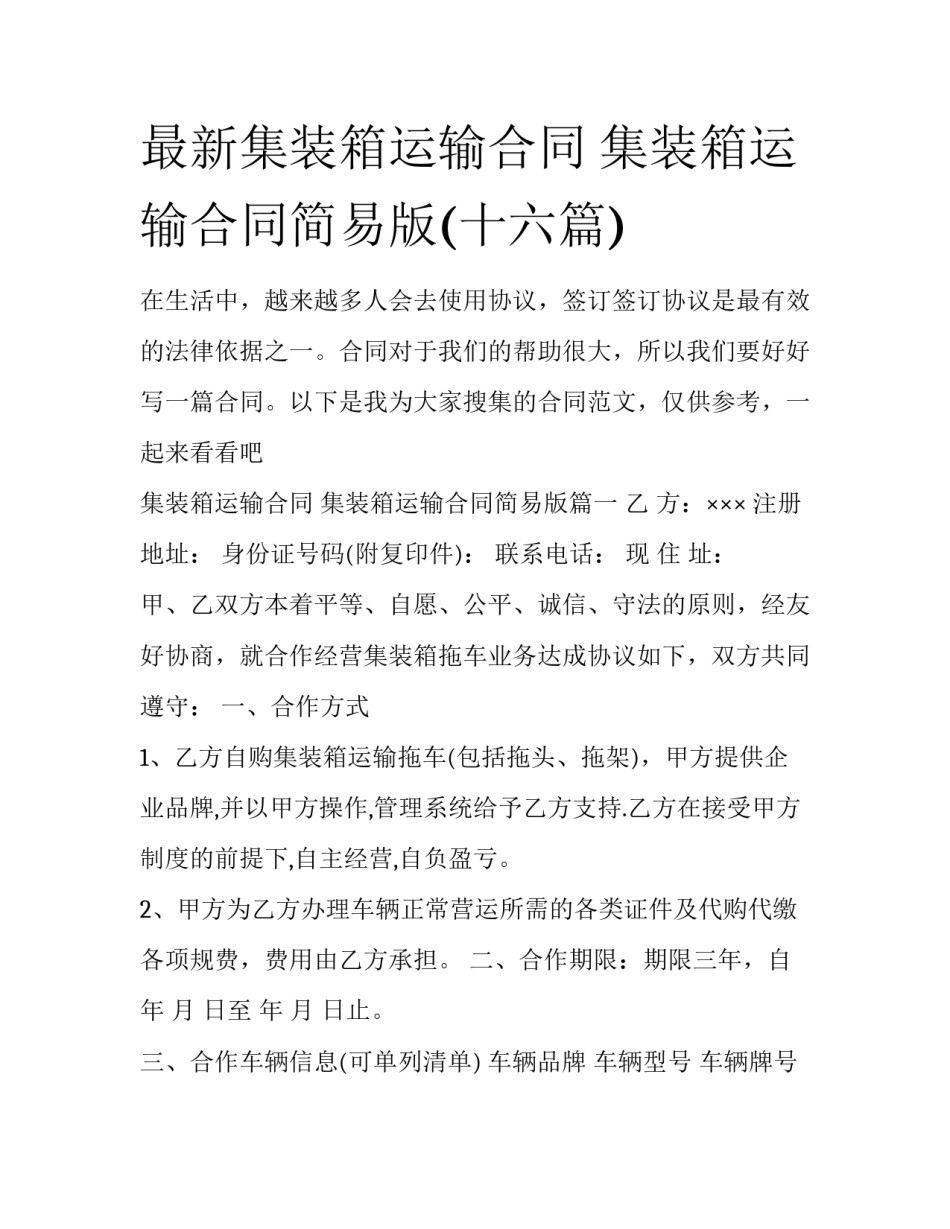 最新集装箱运输合同 集装箱运输合同简易版(十六篇)

在生活中，越来越多人会去使用协议，签订签订协议是最有效的法律依据之一。合同对于我们的帮助很大，所以我们要好好写一篇合同。以下是我为大家搜集的合同范文，仅供参考，一起来看看吧

集装箱运输合同 集装箱运输合同简易版篇一 乙 方：××× 注册地址： 身份证号码(附复印件)： 联系电话： 现 住 址：

甲、乙双方本着平等、自愿、公平、诚信、守法的原则，经友好协商，就合作经营集装箱拖车业务达成协议如下，双方共同遵守： 一、合作方式

1、乙方自购集装箱运输拖车(包括拖头、拖架)，甲方提供企业品牌,并以甲方操作,管理系统给予乙方支持.乙方在接受甲方制度的前提下,自主经营,自负盈亏。

2、甲方为乙方办理车辆正常营运所需的各类证件及代购代缴各项规费，费用由乙方承担。 二、合作期限：期限三年，自 年 月 日至 年 月 日止。

三、合作车辆信息(可单列清单) 车辆品牌 车辆型号 车辆牌号